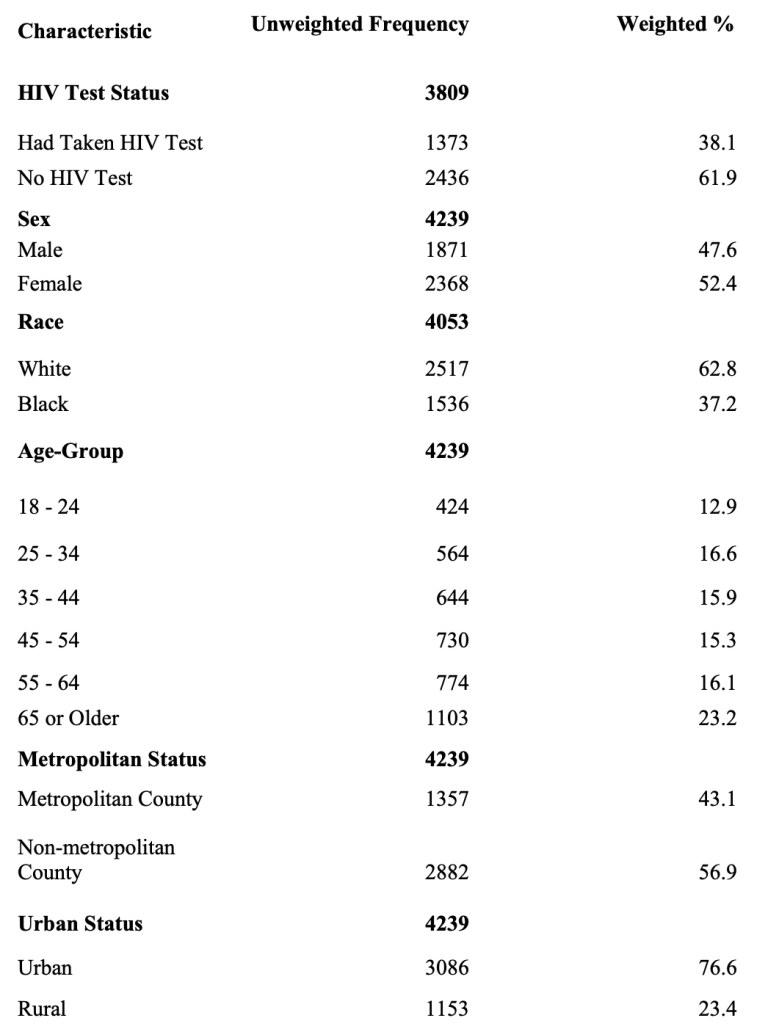 | Characteristic | Unweighted Frequency | Weighted % |
|---|---|---|
| HIV Test Status | 3809 | |
| Had Taken HIV Test | 1373 | 38.1 |
| No HIV Test | 2436 | 61.9 |
| Sex | 4239 | |
| Male | 1871 | 47.6 |
| Female | 2368 | 52.4 |
| Race | 4053 | |
| White | 2517 | 62.8 |
| Black | 1536 | 37.2 |
| Age-Group | 4239 | |
| 18 - 24 | 424 | 12.9 |
| 25 - 34 | 564 | 16.6 |
| 35 - 44 | 644 | 15.9 |
| 45 - 54 | 730 | 15.3 |
| 55 - 64 | 774 | 16.1 |
| 65 or Older | 1103 | 23.2 |
| Metropolitan Status | 4239 | |
| Metropolitan County | 1357 | 43.1 |
| Non-metropolitan County | 2882 | 56.9 |
| Urban Status | 4239 | |
| Urban | 3086 | 76.6 |
| Rural | 1153 | 23.4 |